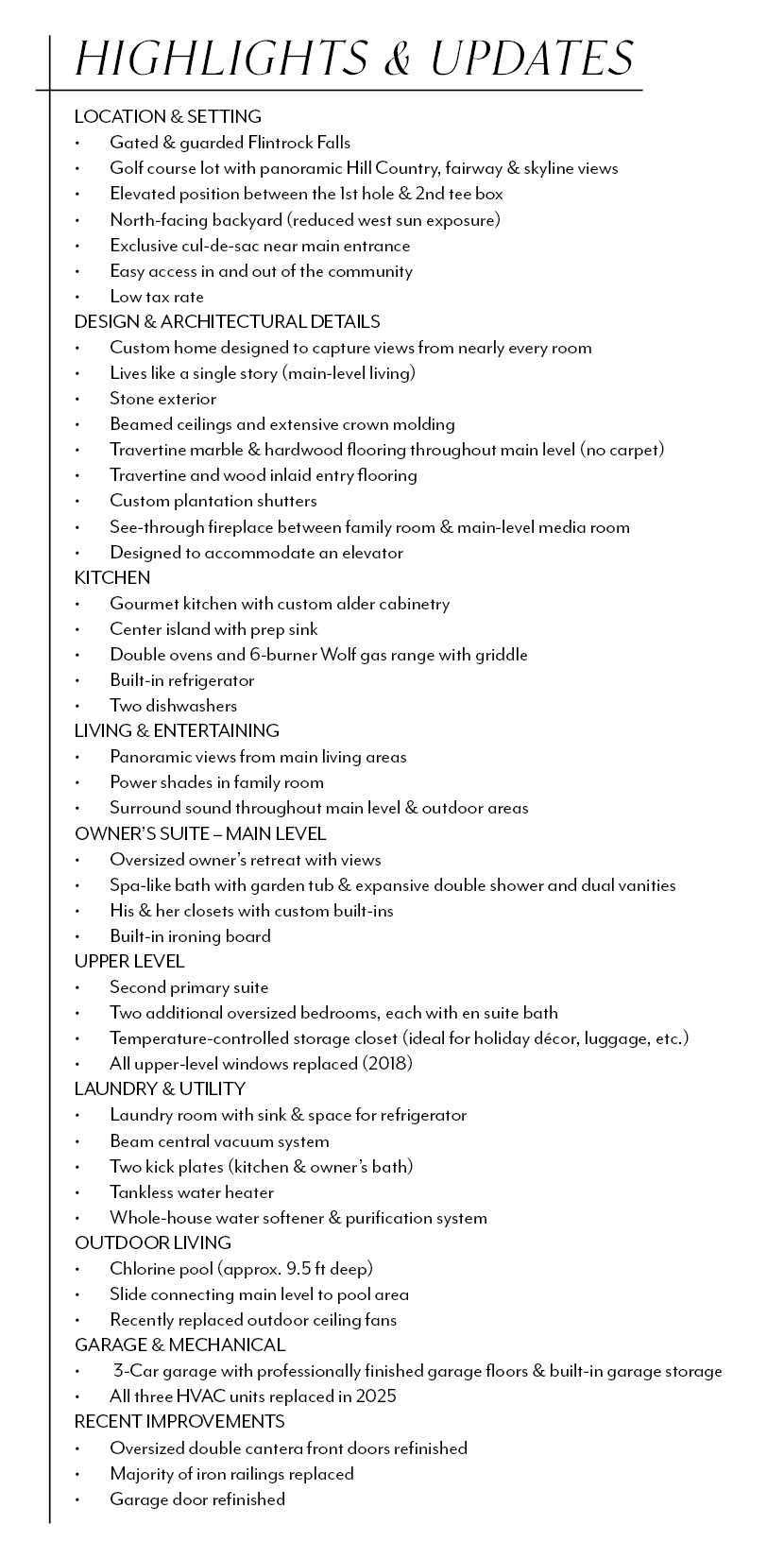 HIGHLIGHTS & UPDATES

LOCATION & SETTING
• Gated & guarded Flintrock Falls
• Golf course lot with panoramic Hill Country, fairway & skyline views
• Elevated position between the 1st hole & 2nd tee box
• North-facing backyard (reduced west sun exposure)
• Exclusive cul-de-sac near main entrance
• Easy access in and out of the community
• Low tax rate

DESIGN & ARCHITECTURAL DETAILS
• Custom home designed to capture views from nearly every room
• Lives like a single story (main-level living)
• Stone exterior
• Beamed ceilings and extensive crown molding
• Travertine marble & hardwood flooring throughout main level (no carpet)
• Travertine and wood inlaid entry flooring
• Custom plantation shutters
• See-through fireplace between family room & main-level media room
• Designed to accommodate an elevator

KITCHEN
• Gourmet kitchen with custom alder cabinetry
• Center island with prep sink
• Double ovens and 6-burner Wolf gas range with griddle
• Built-in refrigerator
• Two dishwashers

LIVING & ENTERTAINING
• Panoramic views from main living areas
• Power shades in family room
• Surround sound throughout main level & outdoor areas

OWNER'S SUITE – MAIN LEVEL
• Oversized owner's retreat with views
• Spa-like bath with garden tub & expansive double shower and dual vanities
• His & her closets with custom built-ins
• Built-in ironing board

UPPER LEVEL
• Second primary suite
• Two additional oversized bedrooms, each with en suite bath
• Temperature-controlled storage closet (ideal for holiday décor, luggage, etc.)
• All upper-level windows replaced (2018)

LAUNDRY & UTILITY
• Laundry room with sink & space for refrigerator
• Beam central vacuum system
• Two kick plates (kitchen & owner's bath)
• Tankless water heater
• Whole-house water softener & purification system

OUTDOOR LIVING
• Chlorine pool (approx. 9.5 ft deep)
• Slide connecting main level to pool area
• Recently replaced outdoor ceiling fans

GARAGE & MECHANICAL
• 3-Car garage with professionally finished garage floors & built-in garage storage
• All three HVAC units replaced in 2025

RECENT IMPROVEMENTS
• Oversized double cantera front doors refinished
• Majority of iron railings replaced
• Garage door refinished